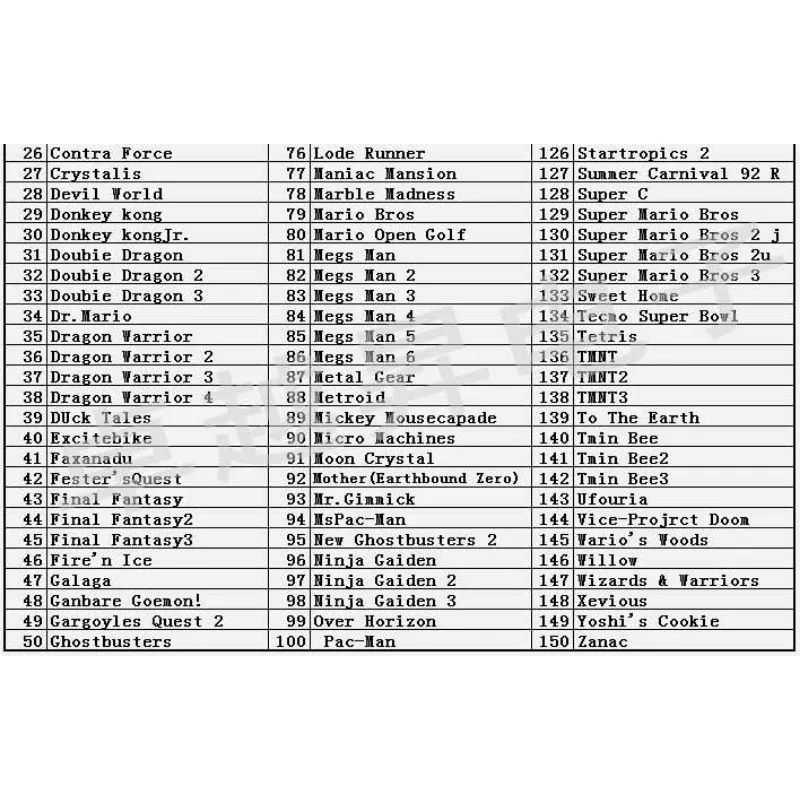 | 26 | Contra Force | 76 | Lode Runner | 126 | Startropics 2 |
|---|---|---|---|---|---|
| 27 | Crystalis | 77 | Maniac Mansion | 127 | Summer Carnival 92 R |
| 28 | Devil World | 78 | Marble Madness | 128 | Super C |
| 29 | Donkey kong | 79 | Mario Bros | 129 | Super Mario Bros |
| 30 | Donkey kongJr. | 80 | Mario Open Golf | 130 | Super Mario Bros 2 j |
| 31 | Doubie Dragon | 81 | Megs Man | 131 | Super Mario Bros 2u |
| 32 | Doubie Dragon 2 | 82 | Megs Man 2 | 132 | Super Mario Bros 3 |
| 33 | Doubie Dragon 3 | 83 | Megs Man 3 | 133 | Sweet Home |
| 34 | Dr.Mario | 84 | Megs Man 4 | 134 | Tecmo Super Bowl |
| 35 | Dragon Warrior | 85 | Megs Man 5 | 135 | Tetris |
| 36 | Dragon Warrior 2 | 86 | Megs Man 6 | 136 | TMNT |
| 37 | Dragon Warrior 3 | 87 | Metal Gear | 137 | TMNT2 |
| 38 | Dragon Warrior 4 | 88 | Metroid | 138 | TMNT3 |
| 39 | DUck Tales | 89 | Mickey Mousecapade | 139 | To The Earth |
| 40 | Excitebike | 90 | Micro Machines | 140 | Tmin Bee |
| 41 | Faxanadu | 91 | Moon Crystal | 141 | Tmin Bee2 |
| 42 | Fester'sQuest | 92 | Mother(Earthbound Zero) | 142 | Tmin Bee3 |
| 43 | Final Fantasy | 93 | Mr.Gimmick | 143 | Ufouria |
| 44 | Final Fantasy2 | 94 | MsPac-Man | 144 | Vice-Projrct Doom |
| 45 | Final Fantasy3 | 95 | New Ghostbusters 2 | 145 | Wario's Woods |
| 46 | Fire'n Ice | 96 | Ninja Gaiden | 146 | Willow |
| 47 | Galaga | 97 | Ninja Gaiden 2 | 147 | Wizards & Warriors |
| 48 | Ganbare Goemon! | 98 | Ninja Gaiden 3 | 148 | Xevious |
| 49 | Gargoyles Quest 2 | 99 | Over Horizon | 149 | Yoshi's Cookie |
| 50 | Ghostbusters | 100 | Pac-Man | 150 | Zanac |